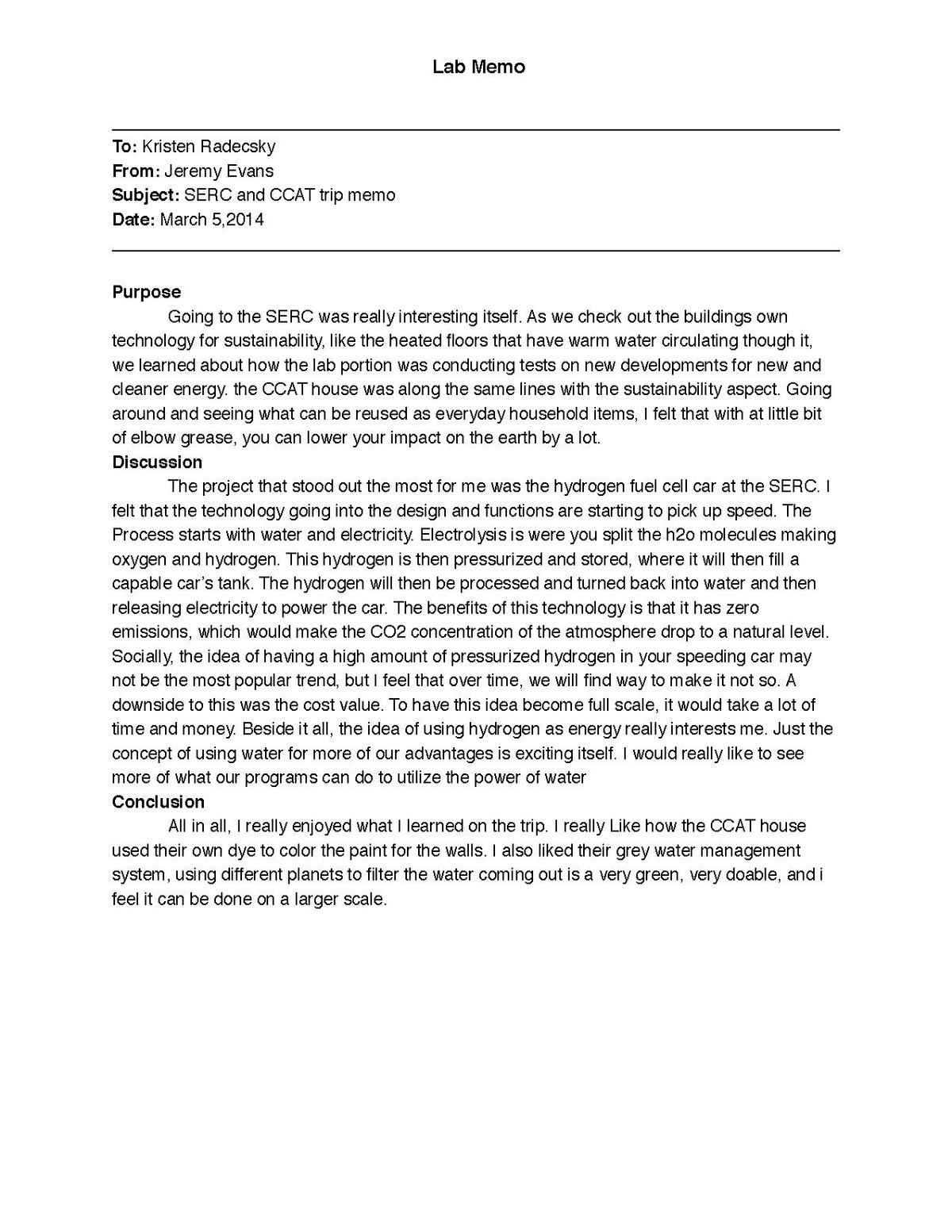 Lab Memo

To: Kristen Radecsky
From: Jeremy Evans
Subject: SERC and CCAT trip memo
Date: March 5,2014

Purpose
Going to the SERC was really interesting itself. As we check out the buildings own technology for sustainability, like the heated floors that have warm water circulating though it, we learned about how the lab portion was conducting tests on new developments for new and cleaner energy. the CCAT house was along the same lines with the sustainability aspect. Going around and seeing what can be reused as everyday household items, I felt that with at little bit of elbow grease, you can lower your impact on the earth by a lot.
Discussion
The project that stood out the most for me was the hydrogen fuel cell car at the SERC. I felt that the technology going into the design and functions are starting to pick up speed. The Process starts with water and electricity. Electrolysis is were you split the h2o molecules making oxygen and hydrogen. This hydrogen is then pressurized and stored, where it will then fill a capable car's tank. The hydrogen will then be processed and turned back into water and then releasing electricity to power the car. The benefits of this technology is that it has zero emissions, which would make the CO2 concentration of the atmosphere drop to a natural level. Socially, the idea of having a high amount of pressurized hydrogen in your speeding car may not be the most popular trend, but I feel that over time, we will find way to make it not so. A downside to this was the cost value. To have this idea become full scale, it would take a lot of time and money. Beside it all, the idea of using hydrogen as energy really interests me. Just the concept of using water for more of our advantages is exciting itself. I would really like to see more of what our programs can do to utilize the power of water
Conclusion
All in all, I really enjoyed what I learned on the trip. I really Like how the CCAT house used their own dye to color the paint for the walls. I also liked their grey water management system, using different planets to filter the water coming out is a very green, very doable, and i feel it can be done on a larger scale.